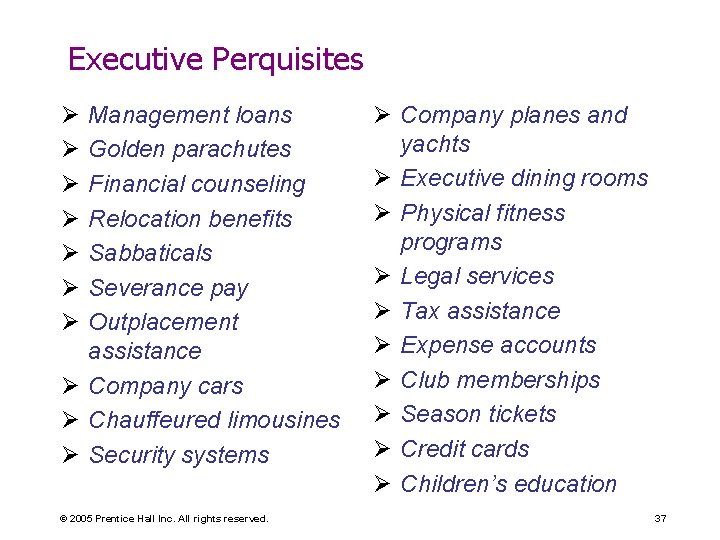 Executive Perquisites

➢ Management loans
➢ Golden parachutes
➢ Financial counseling
➢ Relocation benefits
➢ Sabbaticals
➢ Severance pay
➢ Outplacement assistance
➢ Company cars
➢ Chauffeured limousines
➢ Security systems

➢ Company planes and yachts
➢ Executive dining rooms
➢ Physical fitness programs
➢ Legal services
➢ Tax assistance
➢ Expense accounts
➢ Club memberships
➢ Season tickets
➢ Credit cards
➢ Children's education

© 2005 Prentice Hall Inc. All rights reserved.

37